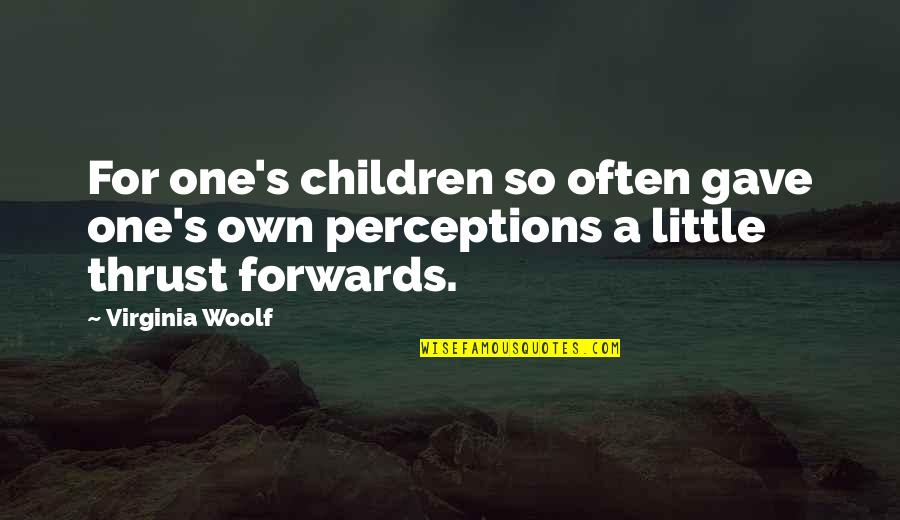 For one's children so often gave one's own perceptions a little thrust forwards.

— Virginia Woolf

WISEFAMOUSQUOTES.COM